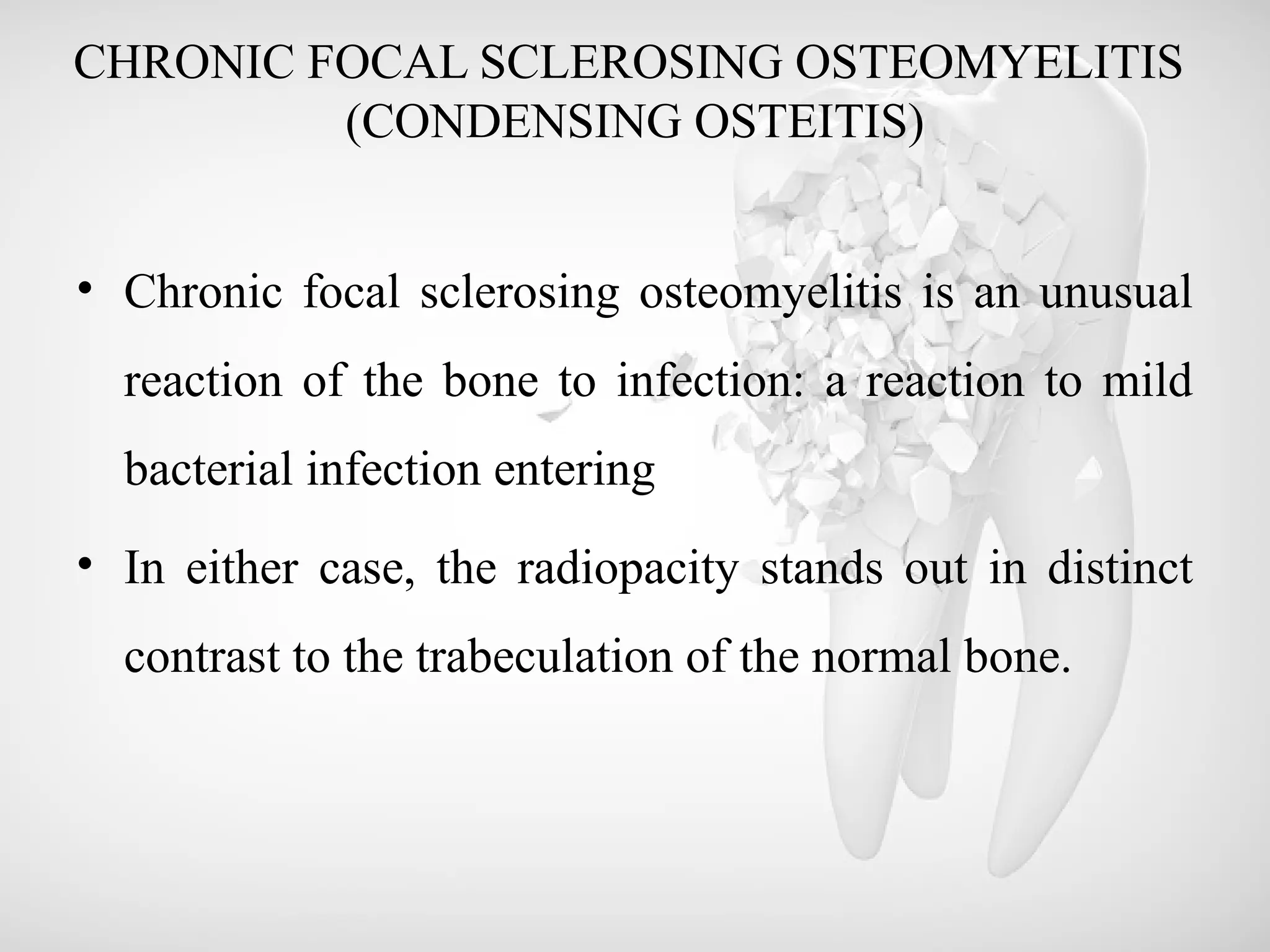 CHRONIC FOCAL SCLEROSING OSTEOMYELITIS (CONDENSING OSTEITIS)

• Chronic focal sclerosing osteomyelitis is an unusual reaction of the bone to infection: a reaction to mild bacterial infection entering

• In either case, the radiopacity stands out in distinct contrast to the trabeculation of the normal bone.